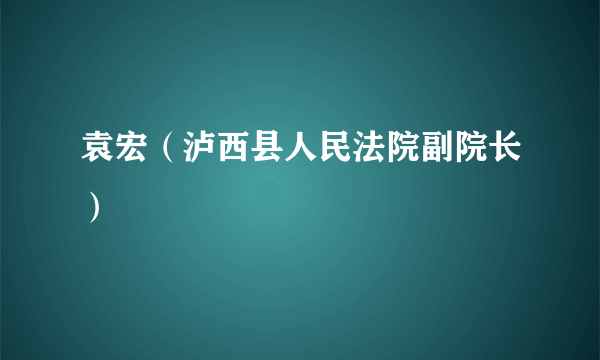 袁宏（泸西县人民法院副院长）